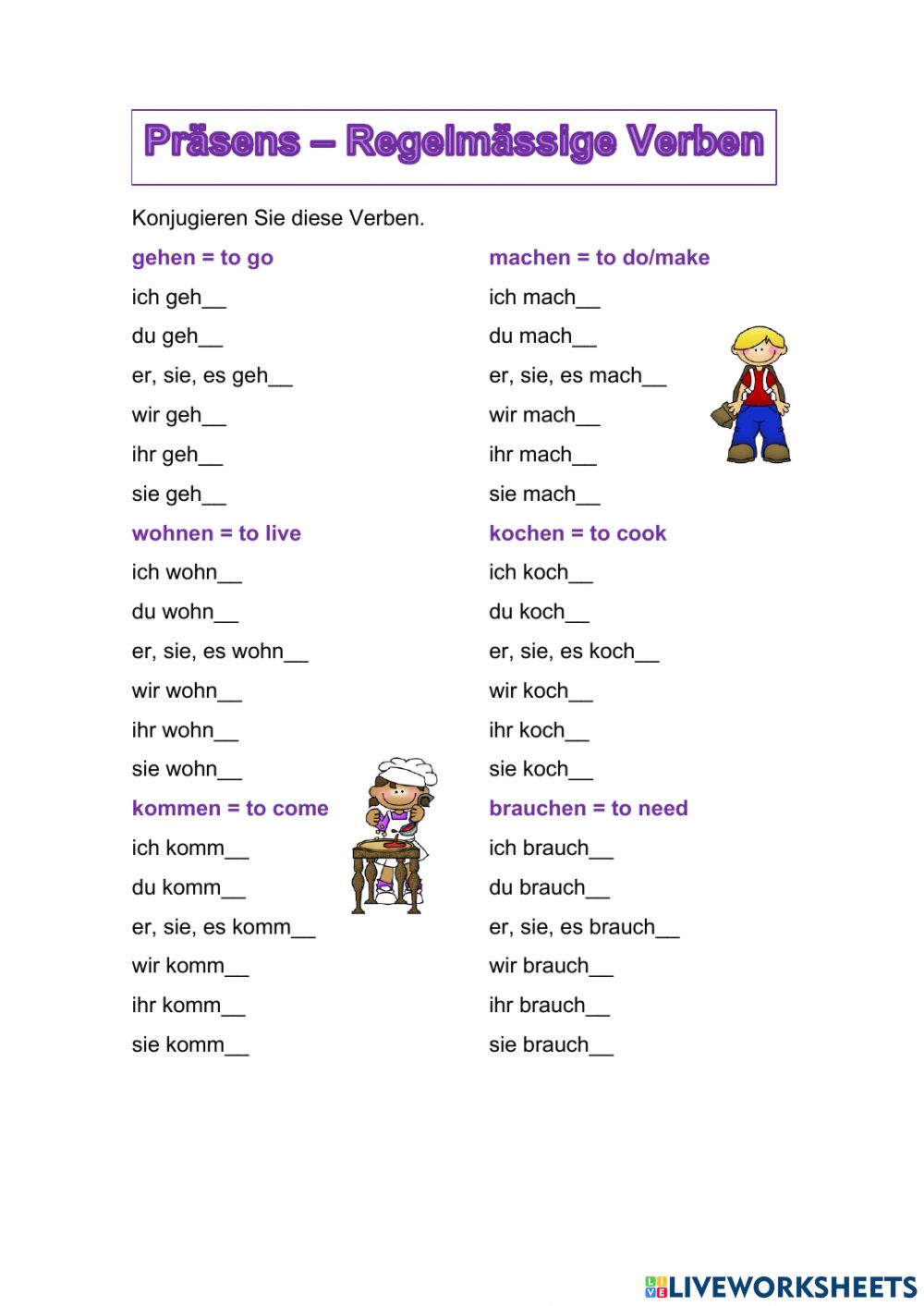 Präsens – Regelmässige Verben

Konjugieren Sie diese Verben.

gehen = to go

ich geh__

du geh__

er, sie, es geh__

wir geh__

ihr geh__

sie geh__

wohnen = to live

ich wohn__

du wohn__

er, sie, es wohn__

wir wohn__

ihr wohn__

sie wohn__

kommen = to come

ich komm__

du komm__

er, sie, es komm__

wir komm__

ihr komm__

sie komm__

machen = to do/make

ich mach__

du mach__

er, sie, es mach__

wir mach__

ihr mach__

sie mach__

kochen = to cook

ich koch__

du koch__

er, sie, es koch__

wir koch__

ihr koch__

sie koch__

brauchen = to need

ich brauch__

du brauch__

er, sie, es brauch__

wir brauch__

ihr brauch__

sie brauch__

LIVEWORKSHEETS